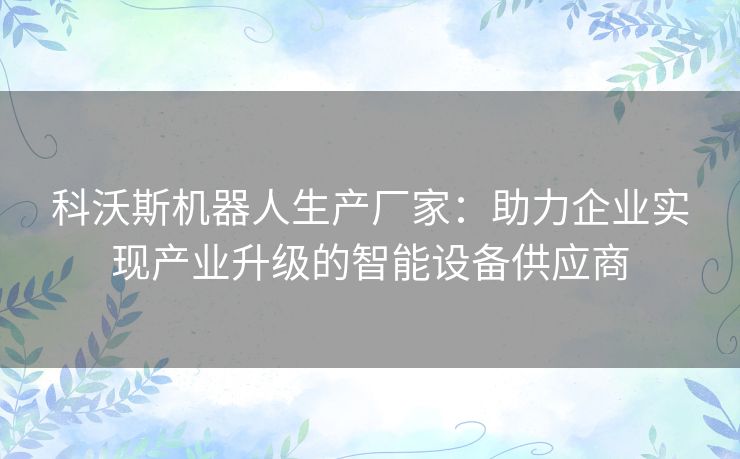 科沃斯机器人生产厂家：助力企业实现产业升级的智能设备供应商